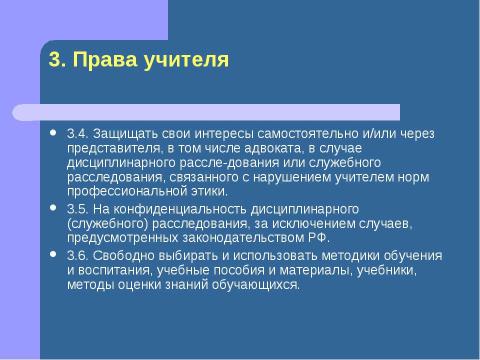 3. Права учителя

• 3.4. Защищать свои интересы самостоятельно и/или через представителя, в том числе адвоката, в случае дисциплинарного рассле-дования или служебного расследования, связанного с нарушением учителем норм профессиональной этики.

• 3.5. На конфиденциальность дисциплинарного (служебного) расследования, за исключением случаев, предусмотренных законодательством РФ.

• 3.6. Свободно выбирать и использовать методики обучения и воспитания, учебные пособия и материалы, учебники, методы оценки знаний обучающихся.